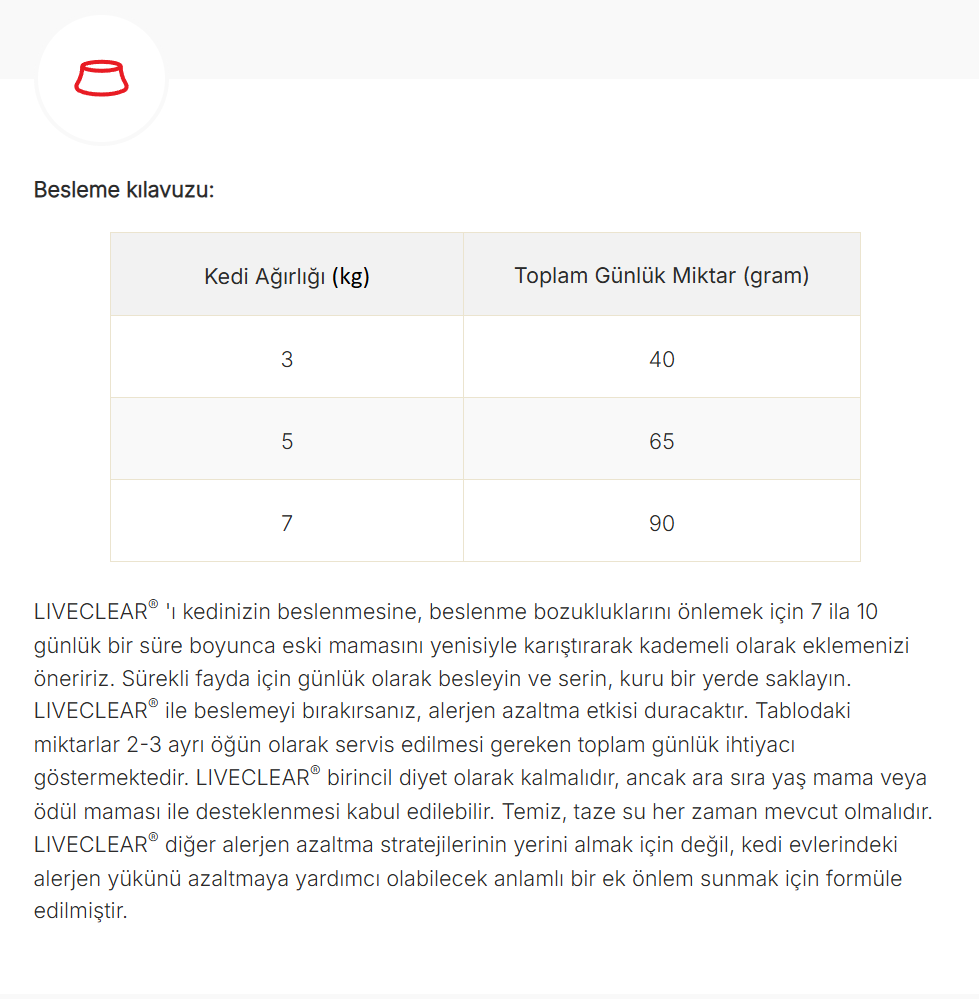 Besleme kılavuzu:

| Kedi Ağırlığı (kg) | Toplam Günlük Miktar (gram) |
|---|---|
| 3 | 40 |
| 5 | 65 |
| 7 | 90 |

LIVECLEAR® 'ı kedinizin beslenmesine, beslenme bozukluklarını önlemek için 7 ila 10 günlük bir süre boyunca eski mamasını yenisiyle karıştırarak kademeli olarak eklemenizi öneririz. Sürekli fayda için günlük olarak besleyin ve serin, kuru bir yerde saklayın. LIVECLEAR® ile beslemeyi bırakırsanız, alerjen azaltma etkisi duracaktır. Tablodaki miktarlar 2-3 ayrı öğün olarak servis edilmesi gereken toplam günlük ihtiyacı göstermektedir. LIVECLEAR® birincil diyet olarak kalmalıdır, ancak ara sıra yaş mama veya ödül maması ile desteklenmesi kabul edilebilir. Temiz, taze su her zaman mevcut olmalıdır. LIVECLEAR® diğer alerjen azaltma stratejilerinin yerini almak için değil, kedi evlerindeki alerjen yükünü azaltmaya yardımcı olabilecek anlamlı bir ek önlem sunmak için formüle edilmiştir.